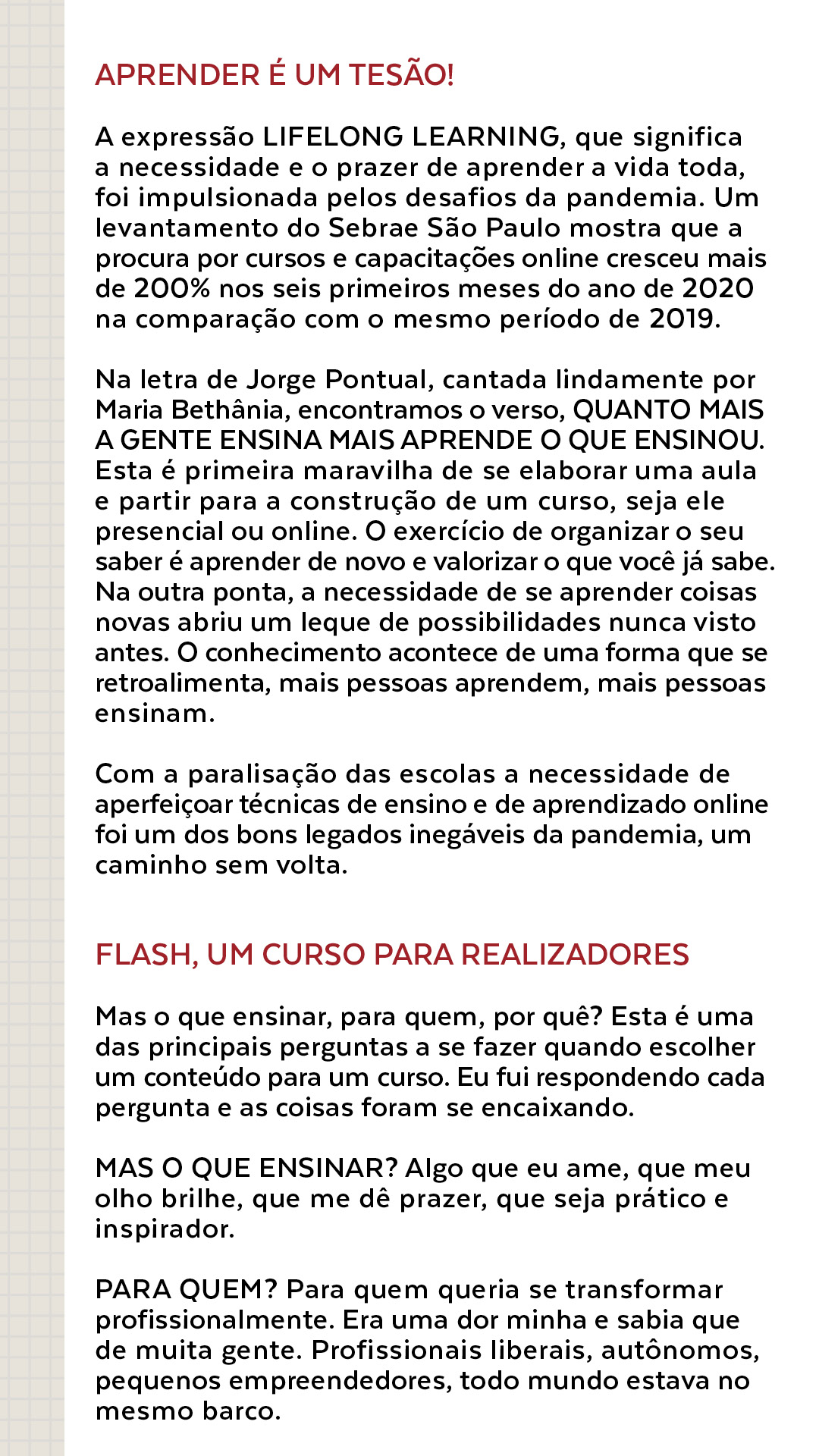 APRENDER É UM TESÃO!

A expressão LIFELONG LEARNING, que significa a necessidade e o prazer de aprender a vida toda, foi impulsionada pelos desafios da pandemia. Um levantamento do Sebrae São Paulo mostra que a procura por cursos e capacitações online cresceu mais de 200% nos seis primeiros meses do ano de 2020 na comparação com o mesmo período de 2019.

Na letra de Jorge Pontual, cantada lindamente por Maria Bethânia, encontramos o verso, QUANTO MAIS A GENTE ENSINA MAIS APRENDE O QUE ENSINOU. Esta é primeira maravilha de se elaborar uma aula e partir para a construção de um curso, seja ele presencial ou online. O exercício de organizar o seu saber é aprender de novo e valorizar o que você já sabe. Na outra ponta, a necessidade de se aprender coisas novas abriu um leque de possibilidades nunca visto antes. O conhecimento acontece de uma forma que se retroalimenta, mais pessoas aprendem, mais pessoas ensinam.

Com a paralisação das escolas a necessidade de aperfeiçoar técnicas de ensino e de aprendizado online foi um dos bons legados inegáveis da pandemia, um caminho sem volta.

FLASH, UM CURSO PARA REALIZADORES

Mas o que ensinar, para quem, por quê? Esta é uma das principais perguntas a se fazer quando escolher um conteúdo para um curso. Eu fui respondendo cada pergunta e as coisas foram se encaixando.

MAS O QUE ENSINAR? Algo que eu ame, que meu olho brilhe, que me dê prazer, que seja prático e inspirador.

PARA QUEM? Para quem queria se transformar profissionalmente. Era uma dor minha e sabia que de muita gente. Profissionais liberais, autônomos, pequenos empreendedores, todo mundo estava no mesmo barco.